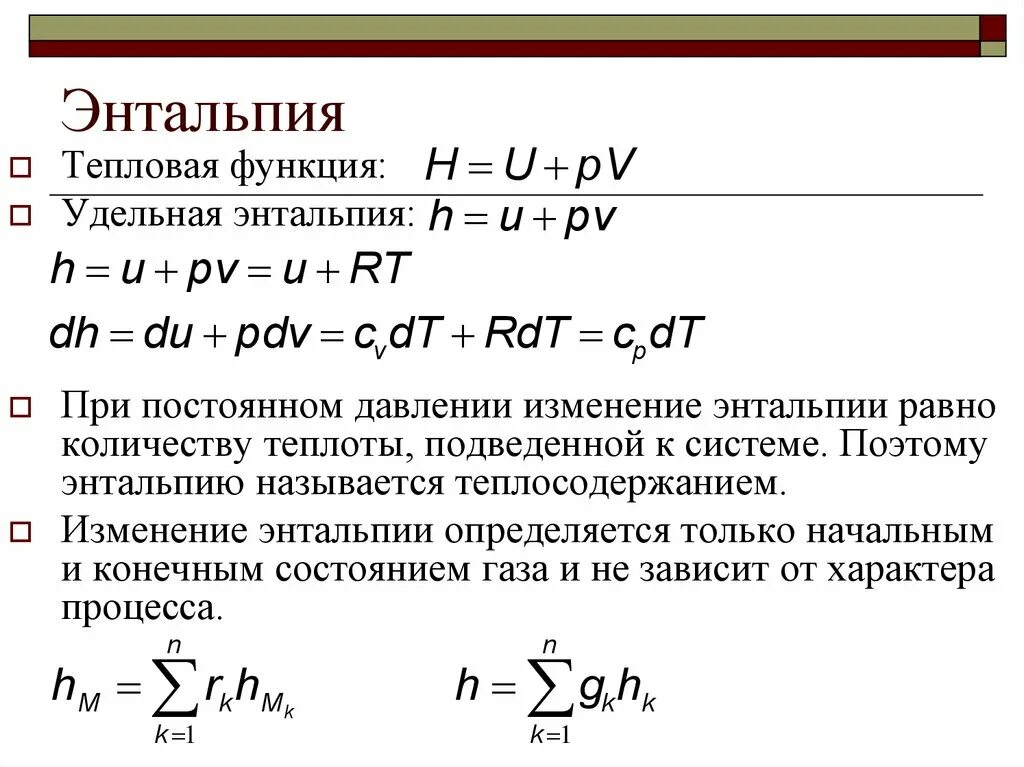 Энтальпия

Тепловая функция: $H = U + pV$

Удельная энтальпия: $h = u + pv$

$h = u + pv = u + RT$

$dh = du + pdv = c_v dT + RdT = c_p dT$

При постоянном давлении изменение энтальпии равно количеству теплоты, подведенной к системе. Поэтому энтальпию называется теплосодержанием.

Изменение энтальпии определяется только начальным и конечным состоянием газа и не зависит от характера процесса.

$h_M = \sum_{k=1}^{n} r_k h_{M_k}$ $h = \sum_{k=1}^{n} g_k h_k$